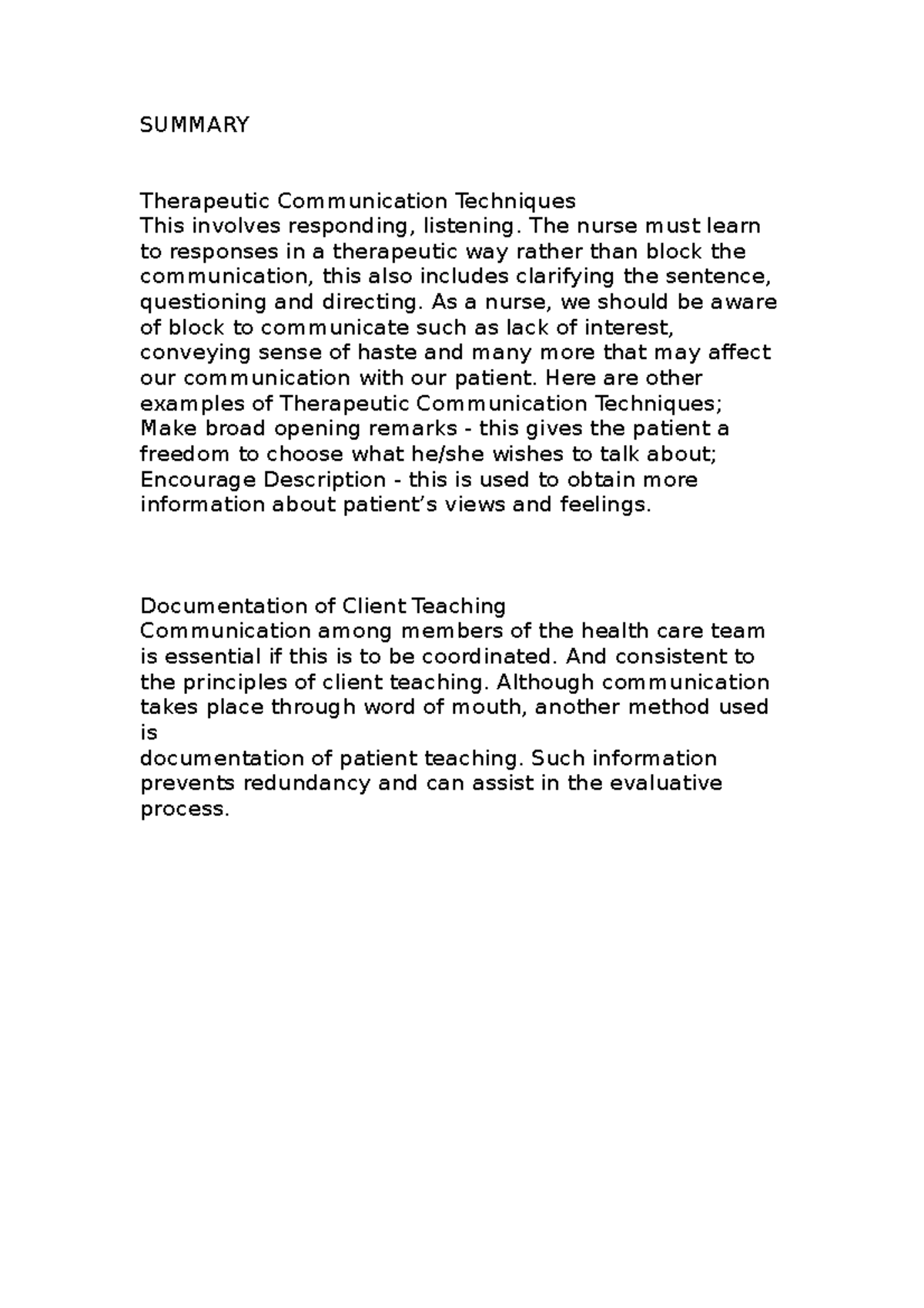 SUMMARY

Therapeutic Communication Techniques
This involves responding, listening. The nurse must learn to responses in a therapeutic way rather than block the communication, this also includes clarifying the sentence, questioning and directing. As a nurse, we should be aware of block to communicate such as lack of interest, conveying sense of haste and many more that may affect our communication with our patient. Here are other examples of Therapeutic Communication Techniques; Make broad opening remarks - this gives the patient a freedom to choose what he/she wishes to talk about; Encourage Description - this is used to obtain more information about patient’s views and feelings.

Documentation of Client Teaching
Communication among members of the health care team is essential if this is to be coordinated. And consistent to the principles of client teaching. Although communication takes place through word of mouth, another method used is
documentation of patient teaching. Such information prevents redundancy and can assist in the evaluative process.